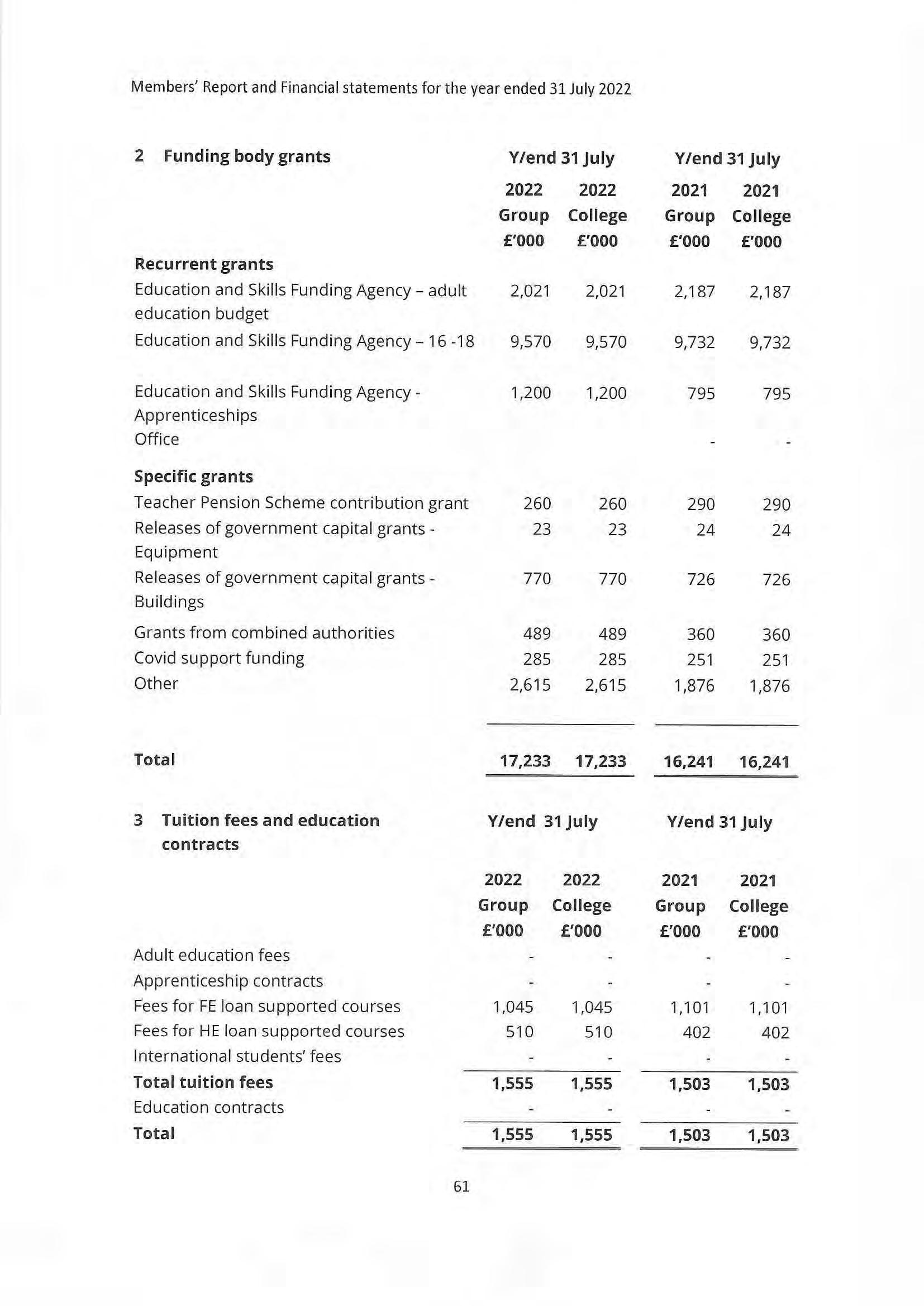 Members' Report and Financial statements for the year ended 31 July 2022

| 2 Funding body grants | Y/end 31 July | | Y/end 31 July | |
|---|---|---|---|---|
| | 2022 Group £'000 | 2022 College £'000 | 2021 Group £'000 | 2021 College £'000 |
| **Recurrent grants** | | | | |
| Education and Skills Funding Agency – adult education budget | 2,021 | 2,021 | 2,187 | 2,187 |
| Education and Skills Funding Agency – 16 -18 | 9,570 | 9,570 | 9,732 | 9,732 |
| Education and Skills Funding Agency - Apprenticeships | 1,200 | 1,200 | 795 | 795 |
| Office | | | - | - |
| **Specific grants** | | | | |
| Teacher Pension Scheme contribution grant | 260 | 260 | 290 | 290 |
| Releases of government capital grants - Equipment | 23 | 23 | 24 | 24 |
| Releases of government capital grants - Buildings | 770 | 770 | 726 | 726 |
| Grants from combined authorities | 489 | 489 | 360 | 360 |
| Covid support funding | 285 | 285 | 251 | 251 |
| Other | 2,615 | 2,615 | 1,876 | 1,876 |
| **Total** | 17,233 | 17,233 | 16,241 | 16,241 |

| 3 Tuition fees and education contracts | Y/end 31 July | | Y/end 31 July | |
|---|---|---|---|---|
| | 2022 Group £'000 | 2022 College £'000 | 2021 Group £'000 | 2021 College £'000 |
| Adult education fees | - | - | - | - |
| Apprenticeship contracts | - | - | - | - |
| Fees for FE loan supported courses | 1,045 | 1,045 | 1,101 | 1,101 |
| Fees for HE loan supported courses | 510 | 510 | 402 | 402 |
| International students' fees | - | - | - | - |
| **Total tuition fees** | 1,555 | 1,555 | 1,503 | 1,503 |
| Education contracts | - | - | - | - |
| **Total** | 1,555 | 1,555 | 1,503 | 1,503 |

61